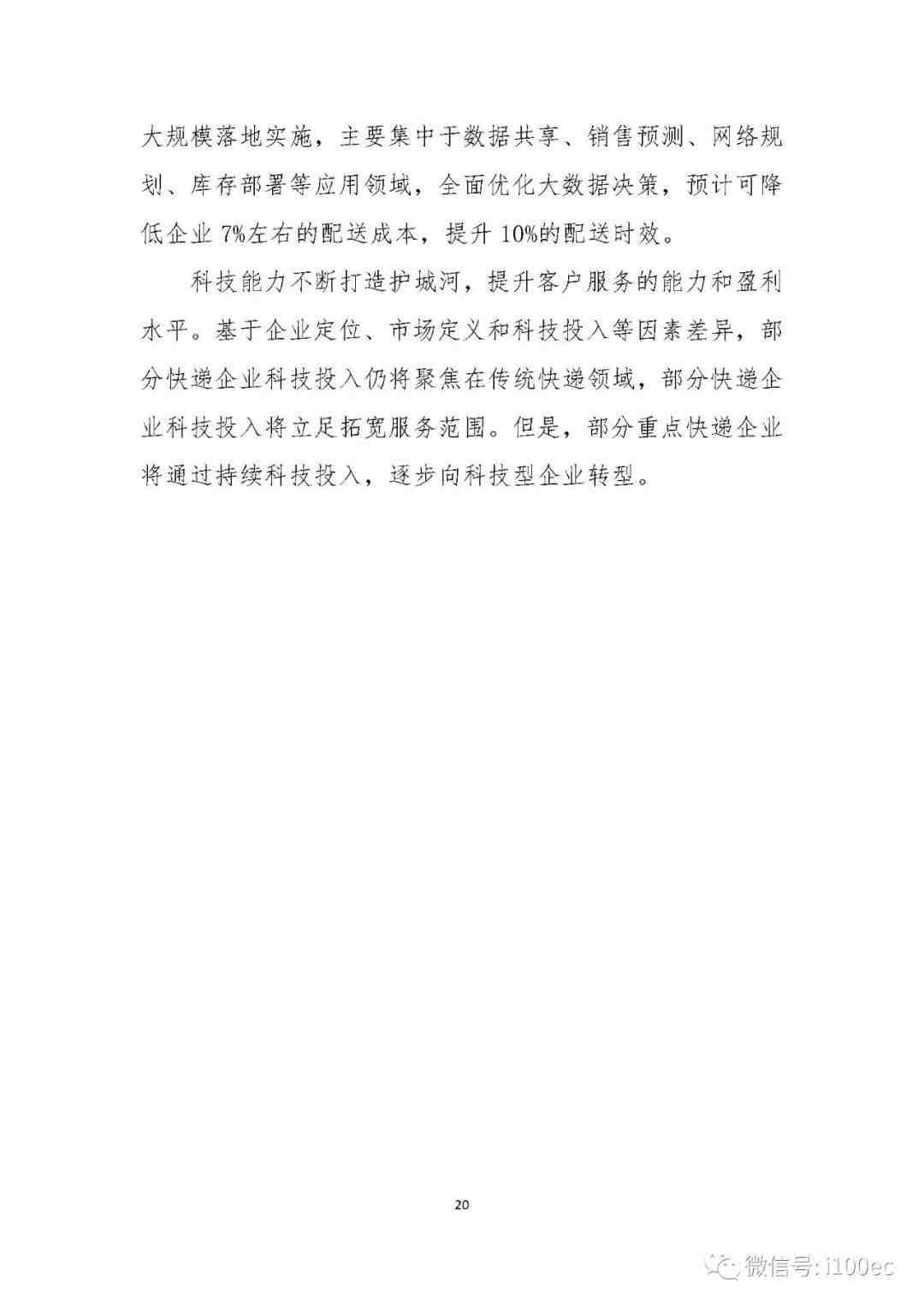 大规模落地实施，主要集中于数据共享、销售预测、网络规划、库存部署等应用领域，全面优化大数据决策，预计可降低企业7%左右的配送成本，提升10%的配送时效。

科技能力不断打造护城河，提升客户服务的能力和盈利水平。基于企业定位、市场定义和科技投入等因素差异，部分快递企业科技投入仍将聚焦在传统快递领域，部分快递企业科技投入将立足拓宽服务范围。但是，部分重点快递企业将通过持续科技投入，逐步向科技型企业转型。

20

微信号:i100ec